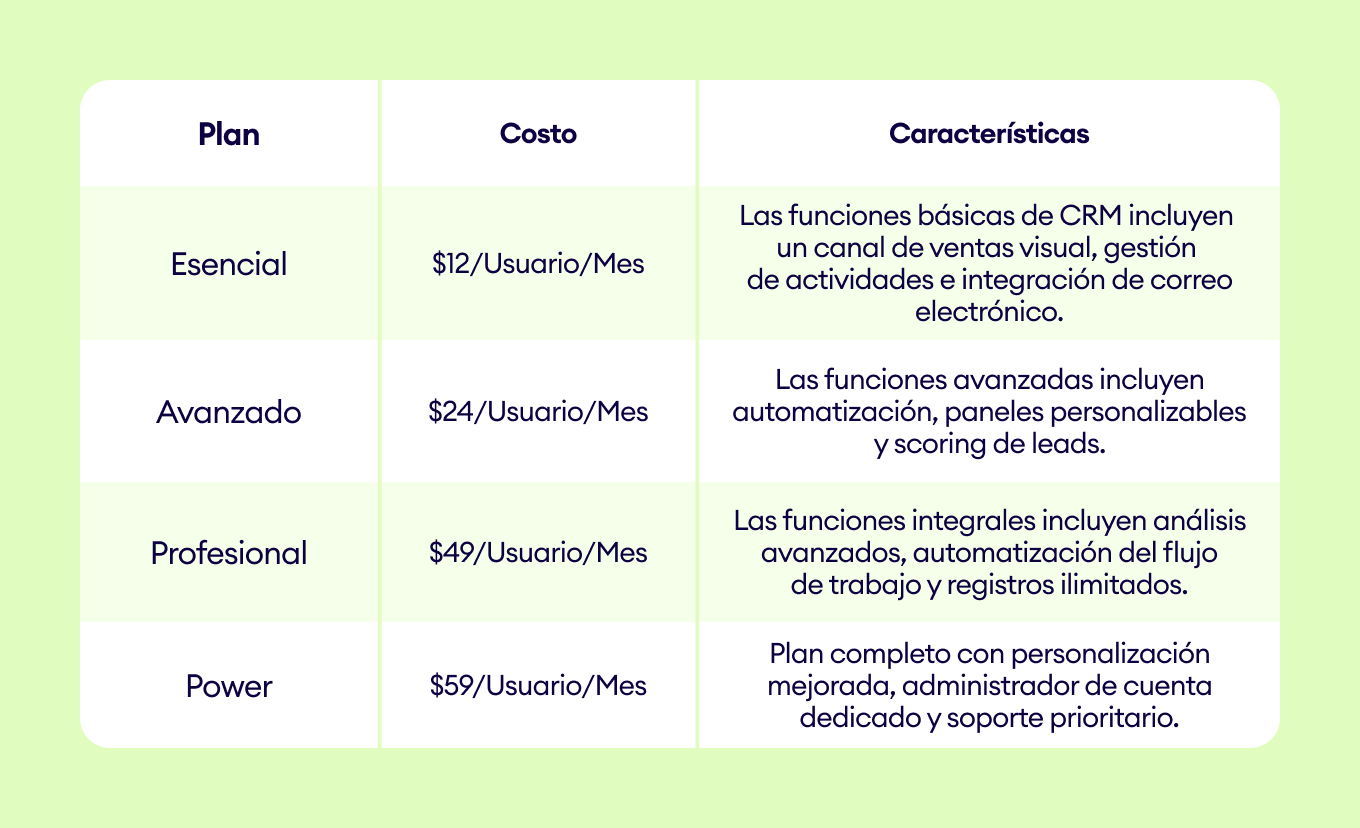 | Plan | Costo | Características |
|---|---|---|
| Esencial | \$12/Usuario/Mes | Las funciones básicas de CRM incluyen un canal de ventas visual, gestión de actividades e integración de correo electrónico. |
| Avanzado | \$24/Usuario/Mes | Las funciones avanzadas incluyen automatización, paneles personalizables y scoring de leads. |
| Profesional | \$49/Usuario/Mes | Las funciones integrales incluyen análisis avanzados, automatización del flujo de trabajo y registros ilimitados. |
| Power | \$59/Usuario/Mes | Plan completo con personalización mejorada, administrador de cuenta dedicado y soporte prioritario. |